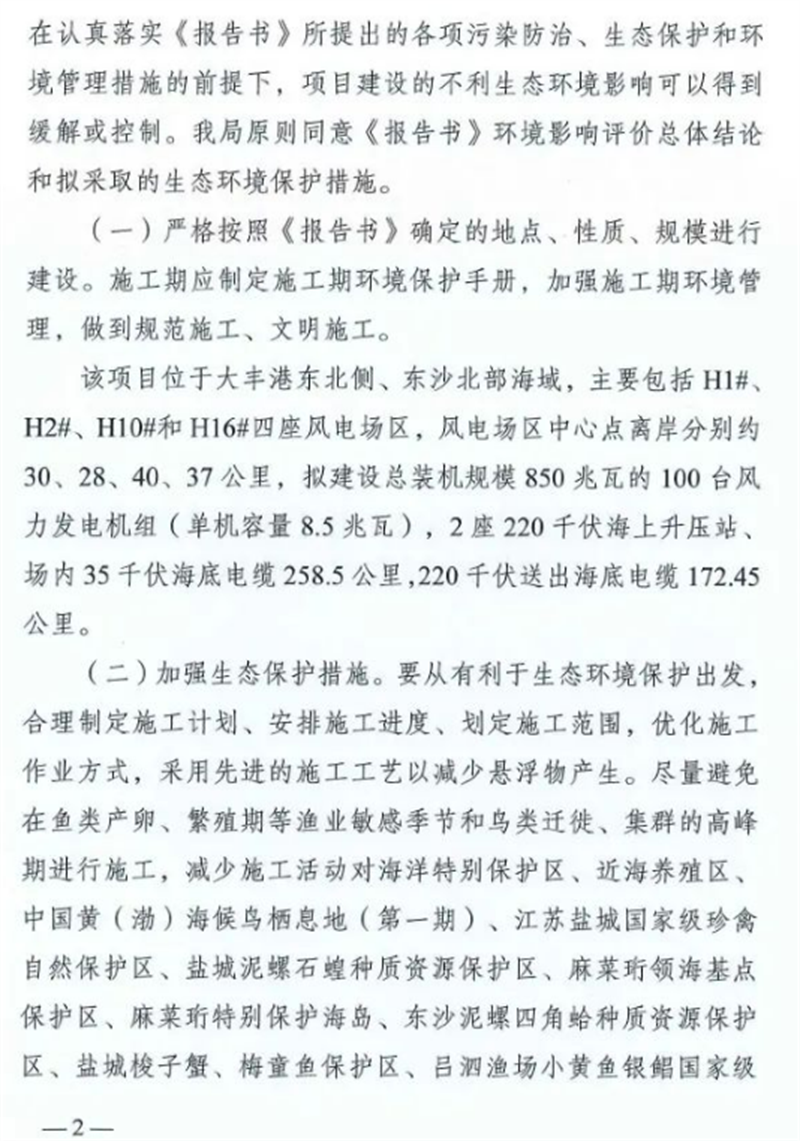 在认真落实《报告书》所提出的各项污染防治、生态保护和环境管理措施的前提下，项目建设的不利生态环境影响可以得到缓解或控制。我局原则同意《报告书》环境影响评价总体结论和拟采取的生态环境保护措施。

（一）严格按照《报告书》确定的地点、性质、规模进行建设。施工期应制定施工期环境保护手册，加强施工期环境管理，做到规范施工、文明施工。

该项目位于大丰港东北侧、东沙北部海域，主要包括H1#、H2#、H10#和H16#四座风电场区，风电场区中心点离岸分别约30、28、40、37公里，拟建设总装机规模850兆瓦的100台风力发电机组（单机容量8.5兆瓦），2座220千伏海上升压站、场内35千伏海底电缆258.5公里，220千伏送出海底电缆172.45公里。

（二）加强生态保护措施。要从有利于生态环境保护出发，合理制定施工计划、安排施工进度、划定施工范围，优化施工作业方式，采用先进的施工工艺以减少悬浮物产生。尽量避免在鱼类产卵、繁殖期等渔业敏感季节和鸟类迁徙、集群的高峰期进行施工，减少施工活动对海洋特别保护区、近海养殖区、中国黄（渤）海候鸟栖息地（第一期）、江苏盐城国家级珍禽自然保护区、盐城泥螺石蝗种质资源保护区、麻菜珩领海基点保护区、麻菜珩特别保护海岛、东沙泥螺四角蛤种质资源保护区、盐城梭子蟹、梅童鱼保护区、吕泗渔场小黄鱼银鲳国家级

—2—